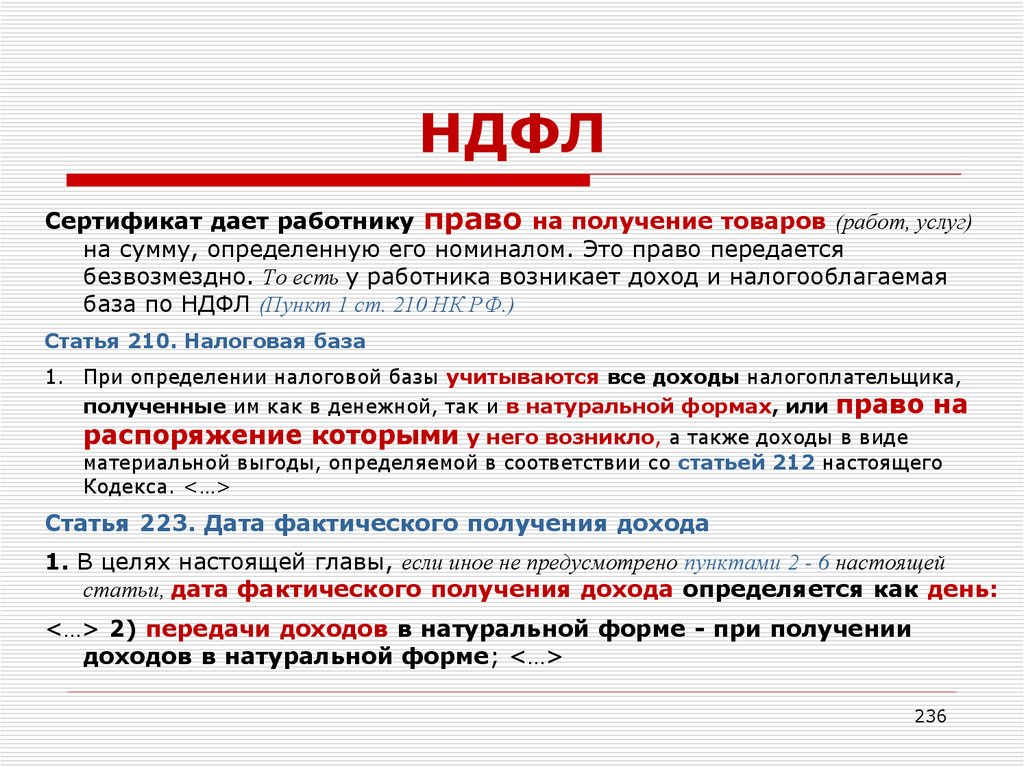 НДФЛ

Сертификат дает работнику право на получение товаров (работ, услуг) на сумму, определенную его номиналом. Это право передается безвозмездно. То есть у работника возникает доход и налогооблагаемая база по НДФЛ (Пункт 1 ст. 210 НК РФ.)

Статья 210. Налоговая база

1. При определении налоговой базы учитываются все доходы налогоплательщика, полученные им как в денежной, так и в натуральной формах, или право на распоряжение которыми у него возникло, а также доходы в виде материальной выгоды, определяемой в соответствии со статьей 212 настоящего Кодекса. <...>

Статья 223. Дата фактического получения дохода

1. В целях настоящей главы, если иное не предусмотрено пунктами 2 - 6 настоящей статьи, дата фактического получения дохода определяется как день:

<...> 2) передачи доходов в натуральной форме - при получении доходов в натуральной форме; <...>

236